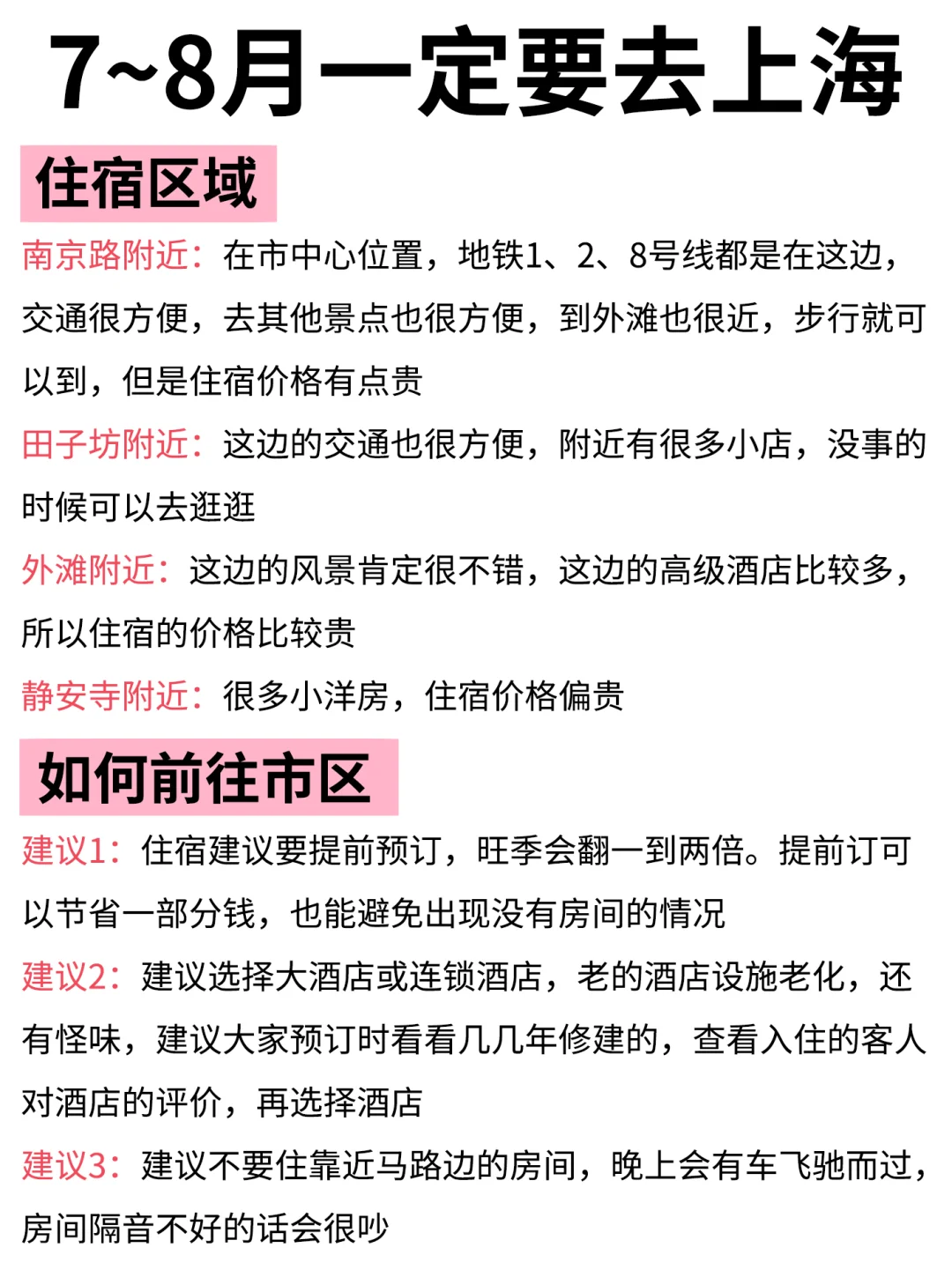 7~8月一定要去上海

住宿区域

南京路附近：在市中心位置，地铁1、2、8号线都是在这边，交通很方便，去其他景点也很方便，到外滩也很近，步行就可以到，但是住宿价格有点贵

田子坊附近：这边的交通也很方便，附近有很多小店，没事的时候可以去逛逛

外滩附近：这边的风景肯定很不错，这边的高级酒店比较多，所以住宿的价格比较贵

静安寺附近：很多小洋房，住宿价格偏贵

如何前往市区

建议1：住宿建议要提前预订，旺季会翻一到两倍。提前订可以节省一部分钱，也能避免出现没有房间的情况

建议2：建议选择大酒店或连锁酒店，老的酒店设施老化，还有怪味，建议大家预订时看看几几年修建的，查看入住的客人对酒店的评价，再选择酒店

建议3：建议不要住靠近马路边的房间，晚上会有车飞驰而过，房间隔音不好的话会很吵